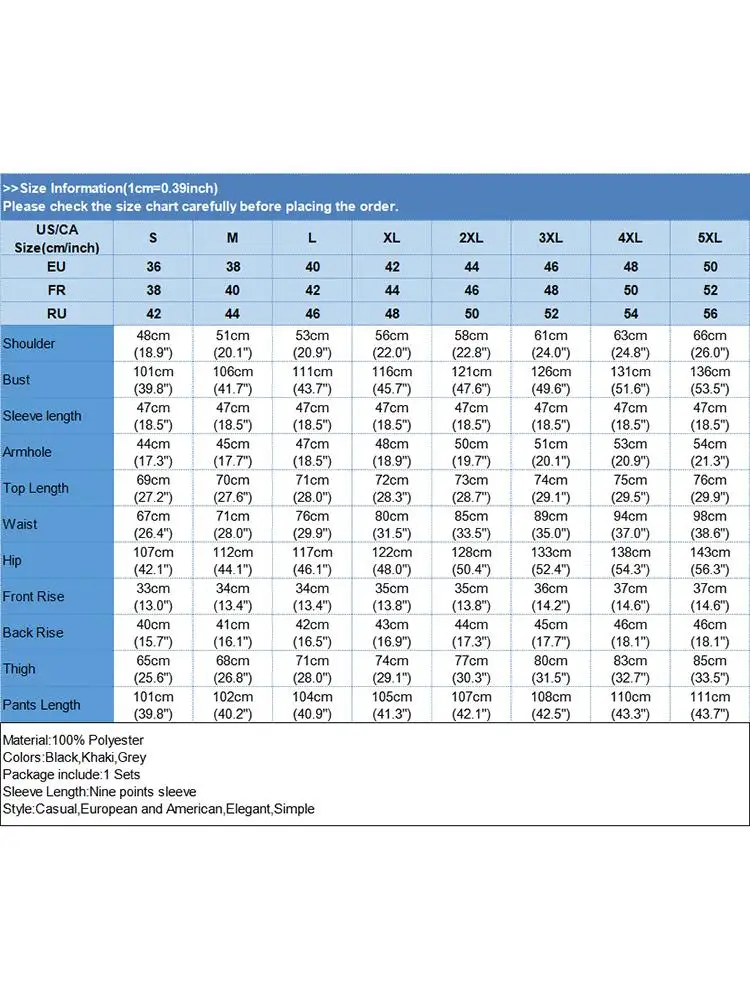 >>Size Information(1cm=0.39inch)
Please check the size chart carefully before placing the order.

| US/CA Size(cm/inch) | S | M | L | XL | 2XL | 3XL | 4XL | 5XL |
|---|---|---|---|---|---|---|---|---|
| EU | 36 | 38 | 40 | 42 | 44 | 46 | 48 | 50 |
| FR | 38 | 40 | 42 | 44 | 46 | 48 | 50 | 52 |
| RU | 42 | 44 | 46 | 48 | 50 | 52 | 54 | 56 |
| Shoulder | 48cm (18.9") | 51cm (20.1") | 53cm (20.9") | 56cm (22.0") | 58cm (22.8") | 61cm (24.0") | 63cm (24.8") | 66cm (26.0") |
| Bust | 101cm (39.8") | 106cm (41.7") | 111cm (43.7") | 116cm (45.7") | 121cm (47.6") | 126cm (49.6") | 131cm (51.6") | 136cm (53.5") |
| Sleeve length | 47cm (18.5") | 47cm (18.5") | 47cm (18.5") | 47cm (18.5") | 47cm (18.5") | 47cm (18.5") | 47cm (18.5") | 47cm (18.5") |
| Armhole | 44cm (17.3") | 45cm (17.7") | 47cm (18.5") | 48cm (18.9") | 50cm (19.7") | 51cm (20.1") | 53cm (20.9") | 54cm (21.3") |
| Top Length | 69cm (27.2") | 70cm (27.6") | 71cm (28.0") | 72cm (28.3") | 73cm (28.7") | 74cm (29.1") | 75cm (29.5") | 76cm (29.9") |
| Waist | 67cm (26.4") | 71cm (28.0") | 76cm (29.9") | 80cm (31.5") | 85cm (33.5") | 89cm (35.0") | 94cm (37.0") | 98cm (38.6") |
| Hip | 107cm (42.1") | 112cm (44.1") | 117cm (46.1") | 122cm (48.0") | 128cm (50.4") | 133cm (52.4") | 138cm (54.3") | 143cm (56.3") |
| Front Rise | 33cm (13.0") | 34cm (13.4") | 34cm (13.4") | 35cm (13.8") | 35cm (13.8") | 36cm (14.2") | 37cm (14.6") | 37cm (14.6") |
| Back Rise | 40cm (15.7") | 41cm (16.1") | 42cm (16.5") | 43cm (16.9") | 44cm (17.3") | 45cm (17.7") | 46cm (18.1") | 46cm (18.1") |
| Thigh | 65cm (25.6") | 68cm (26.8") | 71cm (28.0") | 74cm (29.1") | 77cm (30.3") | 80cm (31.5") | 83cm (32.7") | 85cm (33.5") |
| Pants Length | 101cm (39.8") | 102cm (40.2") | 104cm (40.9") | 105cm (41.3") | 107cm (42.1") | 108cm (42.5") | 110cm (43.3") | 111cm (43.7") |

Material:100% Polyester
Colors:Black,Khaki,Grey
Package include:1 Sets
Sleeve Length:Nine points sleeve
Style:Casual,European and American,Elegant,Simple